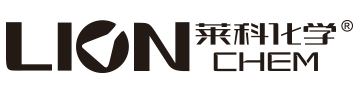 LION 莱科化学®
CHEM